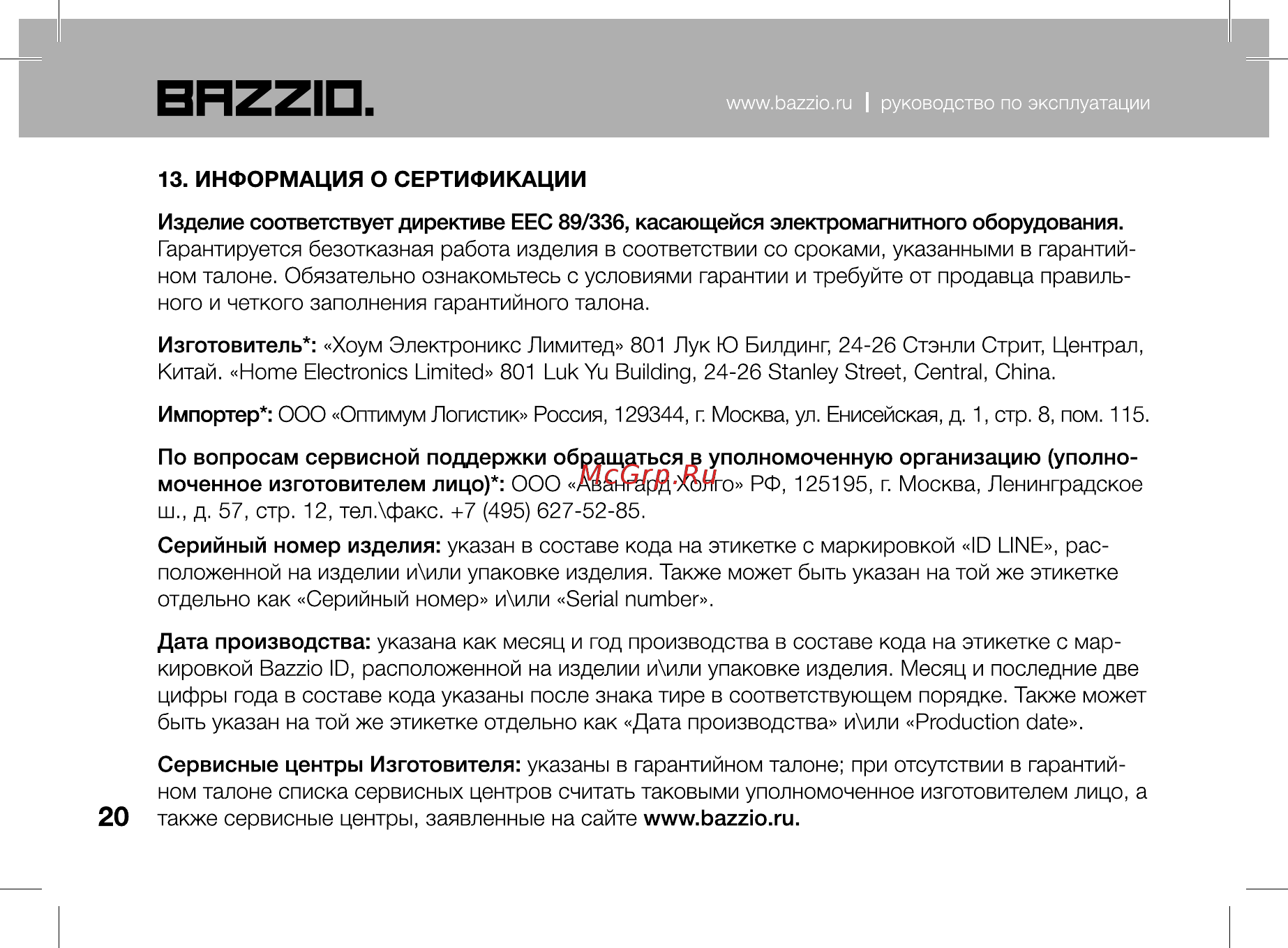 BAZZIO.

www.bazzio.ru | руководство по эксплуатации

13. ИНФОРМАЦИЯ О СЕРТИФИКАЦИИ

Изделие соответствует директиве EEC 89/336, касающейся электромагнитного оборудования. Гарантируется безотказная работа изделия в соответствии со сроками, указанными в гарантийном талоне. Обязательно ознакомьтесь с условиями гарантии и требуйте от продавца правильного и четкого заполнения гарантийного талона.

Изготовитель*: «Хоум Электроникс Лимитед» 801 Лук Ю Билдинг, 24-26 Стэнли Стрит, Централ, Китай. «Home Electronics Limited» 801 Luk Yu Building, 24-26 Stanley Street, Central, China.

Импортер*: ООО «Оптимум Логистик» Россия, 129344, г. Москва, ул. Енисейская, д. 1, стр. 8, пом. 115.

По вопросам сервисной поддержки обращаться в уполномоченную организацию (уполномоченное изготовителем лицо)*: ООО «Авангард Холго» РФ, 125195, г. Москва, Ленинградское ш., д. 57, стр. 12, тел.\факс. +7 (495) 627-52-85.

McGrp.Ru

Серийный номер изделия: указан в составе кода на этикетке с маркировкой «ID LINE», расположенной на изделии и\или упаковке изделия. Также может быть указан на той же этикетке отдельно как «Серийный номер» и\или «Serial number».

Дата производства: указана как месяц и год производства в составе кода на этикетке с маркировкой Bazzio ID, расположенной на изделии и\или упаковке изделия. Месяц и последние две цифры года в составе кода указаны после знака тире в соответствующем порядке. Также может быть указан на той же этикетке отдельно как «Дата производства» и\или «Production date».

Сервисные центры Изготовителя: указаны в гарантийном талоне; при отсутствии в гарантийном талоне списка сервисных центров считать таковыми уполномоченное изготовителем лицо, а также сервисные центры, заявленные на сайте www.bazzio.ru.

20